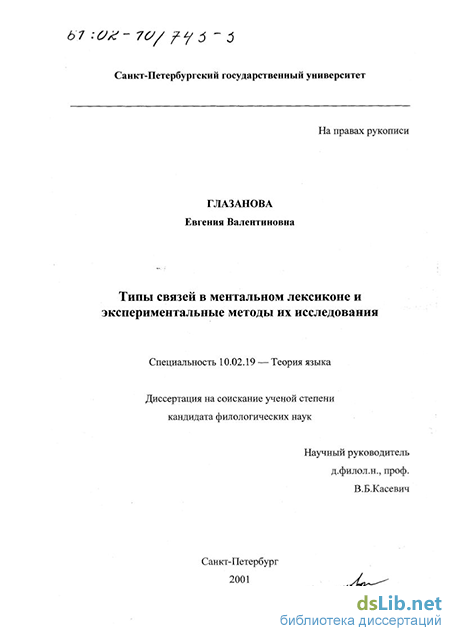 61:02-10/743-3

Санкт-Петербургский государственный университет

На правах рукописи

ГЛАЗАНОВА
Евгения Валентиновна

Типы связей в ментальном лексиконе и экспериментальные методы их исследования

Специальность 10.02.19 — Теория языка

Диссертация на соискание ученой степени кандидата филологических наук

Научный руководитель
д.филол.н., проф.
В.Б.Касевич

Санкт-Петербург
2001

dsLib.net
библиотека диссертаций